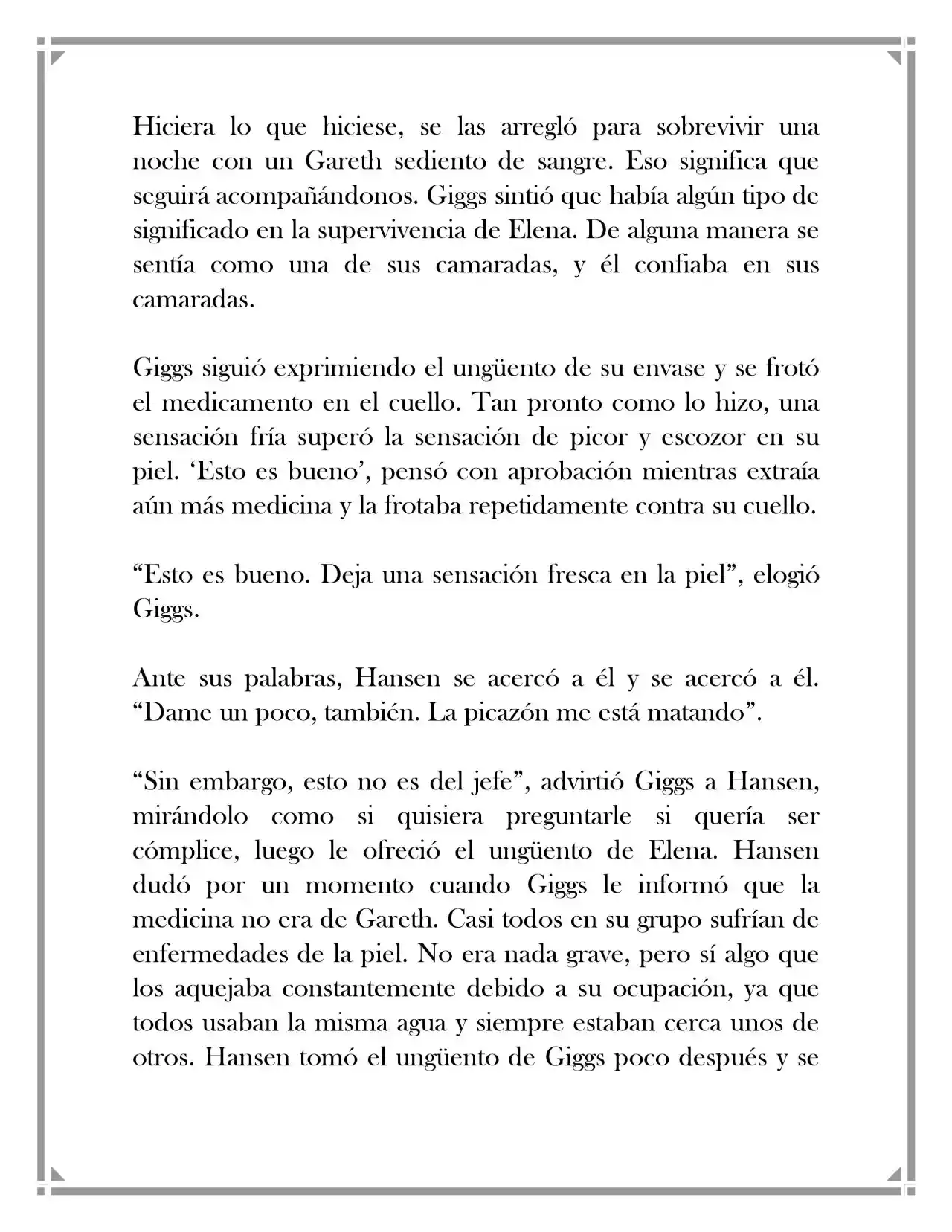 Hiciera lo que hiciese, se las arregló para sobrevivir una noche con un Gareth sediento de sangre. Eso significa que seguirá acompañándonos. Giggs sintió que había algún tipo de significado en la supervivencia de Elena. De alguna manera se sentía como una de sus camaradas, y él confiaba en sus camaradas.

Giggs siguió exprimiendo el ungüento de su envase y se frotó el medicamento en el cuello. Tan pronto como lo hizo, una sensación fría superó la sensación de picor y escozor en su piel. ‘Esto es bueno’, pensó con aprobación mientras extraía aún más medicina y la frotaba repetidamente contra su cuello.

“Esto es bueno. Deja una sensación fresca en la piel”, elogió Giggs.

Ante sus palabras, Hansen se acercó a él y se acercó a él. “Dame un poco, también. La picazón me está matando”.

“Sin embargo, esto no es del jefe”, advirtió Giggs a Hansen, mirándolo como si quisiera preguntarle si quería ser cómplice, luego le ofreció el ungüento de Elena. Hansen dudó por un momento cuando Giggs le informó que la medicina no era de Gareth. Casi todos en su grupo sufrían de enfermedades de la piel. No era nada grave, pero sí algo que los aquejaba constantemente debido a su ocupación, ya que todos usaban la misma agua y siempre estaban cerca unos de otros. Hansen tomó el ungüento de Giggs poco después y se